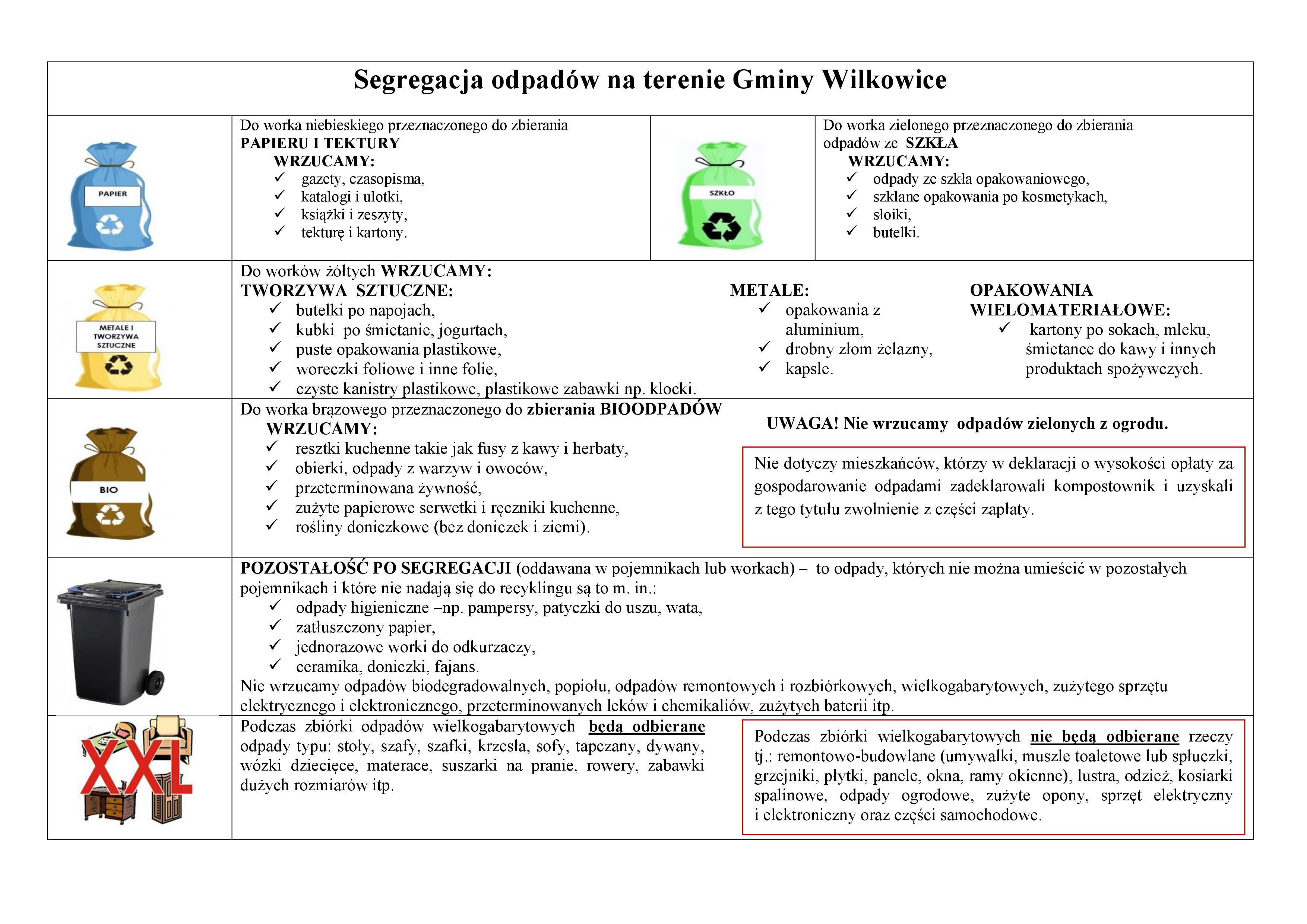 Segregacja odpadów na terenie Gminy Wilkowice

PAPIER

Do worka niebieskiego przeznaczonego do zbierania PAPIERU I TEKTURY
WRZUCAMY:
✓ gazety, czasopisma,
✓ katalogi i ulotki,
✓ książki i zeszyty,
✓ tekturę i kartony.

SZKŁO

Do worka zielonego przeznaczonego do zbierania odpadów ze SZKŁA
WRZUCAMY:
✓ odpady ze szkła opakowaniowego,
✓ szklane opakowania po kosmetykach,
✓ słoiki,
✓ butelki.

METALE I TWORZYWA SZTUCZNE

Do worków żółtych WRZUCAMY:
TWORZYWA SZTUCZNE:
✓ butelki po napojach,
✓ kubki po śmietanie, jogurtach,
✓ puste opakowania plastikowe,
✓ woreczki foliowe i inne folie,
✓ czyste kanistry plastikowe, plastikowe zabawki np. klocki.

METALE:
✓ opakowania z aluminium,
✓ drobny złom żelazny,
✓ kapsle.

OPAKOWANIA WIELOMATERIAŁOWE:
✓ kartony po sokach, mleku, śmietance do kawy i innych produktach spożywczych.

BIO

Do worka brązowego przeznaczonego do zbierania BIOODPADÓW
WRZUCAMY:
✓ resztki kuchenne takie jak fusy z kawy i herbaty,
✓ obierki, odpady z warzyw i owoców,
✓ przeterminowana żywność,
✓ zużyte papierowe serwetki i ręczniki kuchenne,
✓ rośliny doniczkowe (bez doniczek i ziemi).

UWAGA! Nie wrzucamy odpadów zielonych z ogrodu.

Nie dotyczy mieszkańców, którzy w deklaracji o wysokości opłaty za gospodarowanie odpadami zadeklarowali kompostownik i uzyskali z tego tytułu zwolnienie z części zapłaty.

POZOSTAŁOŚĆ PO SEGREGACJI (oddawana w pojemnikach lub workach) – to odpady, których nie można umieścić w pozostałych pojemnikach i które nie nadają się do recyklingu są to m. in.:
✓ odpady higieniczne –np. pampersy, patyczki do uszu, wata,
✓ zatłuszczony papier,
✓ jednorazowe worki do odkurzaczy,
✓ ceramika, doniczki, fajans.
Nie wrzucamy odpadów biodegradowalnych, popiołu, odpadów remontowych i rozbiórkowych, wielkogabarytowych, zużytego sprzętu elektrycznego i elektronicznego, przeterminowanych leków i chemikaliów, zużytych baterii itp.

XXL

Podczas zbiórki odpadów wielkogabarytowych będą odbierane odpady typu: stoły, szafy, szafki, krzesła, sofy, tapczany, dywany, wózki dziecięce, materace, suszarki na pranie, rowery, zabawki dużych rozmiarów itp.

Podczas zbiórki wielkogabarytowych nie będą odbierane rzeczy tj.: remontowo-budowlane (umywalki, muszle toaletowe lub spłuczki, grzejniki, płytki, panele, okna, ramy okienne), lustra, odzież, kosiarki spalinowe, odpady ogrodowe, zużyte opony, sprzęt elektryczny i elektroniczny oraz części samochodowe.